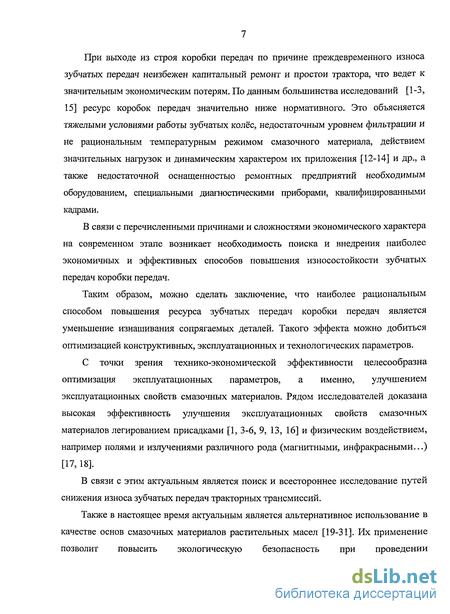 7

При выходе из строя коробки передач по причине преждевременного износа зубчатых передач неизбежен капитальный ремонт и простои трактора, что ведет к значительным экономическим потерям. По данным большинства исследований [1-3, 15] ресурс коробок передач значительно ниже нормативного. Это объясняется тяжелыми условиями работы зубчатых колёс, недостаточным уровнем фильтрации и не рациональным температурным режимом смазочного материала, действием значительных нагрузок и динамическим характером их приложения [12-14] и др., а также недостаточной оснащенностью ремонтных предприятий необходимым оборудованием, специальными диагностическими приборами, квалифицированными кадрами.

В связи с перечисленными причинами и сложностями экономического характера на современном этапе возникает необходимость поиска и внедрения наиболее экономичных и эффективных способов повышения износостойкости зубчатых передач коробки передач.

Таким образом, можно сделать заключение, что наиболее рациональным способом повышения ресурса зубчатых передач коробки передач является уменьшение изнашивания сопрягаемых деталей. Такого эффекта можно добиться оптимизацией конструктивных, эксплуатационных и технологических параметров.

С точки зрения технико-экономической эффективности целесообразна оптимизация эксплуатационных параметров, а именно, улучшением эксплуатационных свойств смазочных материалов. Рядом исследователей доказана высокая эффективность улучшения эксплуатационных свойств смазочных материалов легированием присадками [1, 3-6, 9, 13, 16] и физическим воздействием, например полями и излучениями различного рода (магнитными, инфракрасными…) [17, 18].

В связи с этим актуальным является поиск и всестороннее исследование путей снижения износа зубчатых передач тракторных трансмиссий.

Также в настоящее время актуальным является альтернативное использование в качестве основ смазочных материалов растительных масел [19-31]. Их применение позволит повысить экологическую безопасность при проведении

dsLib.net
библиотека диссертаций